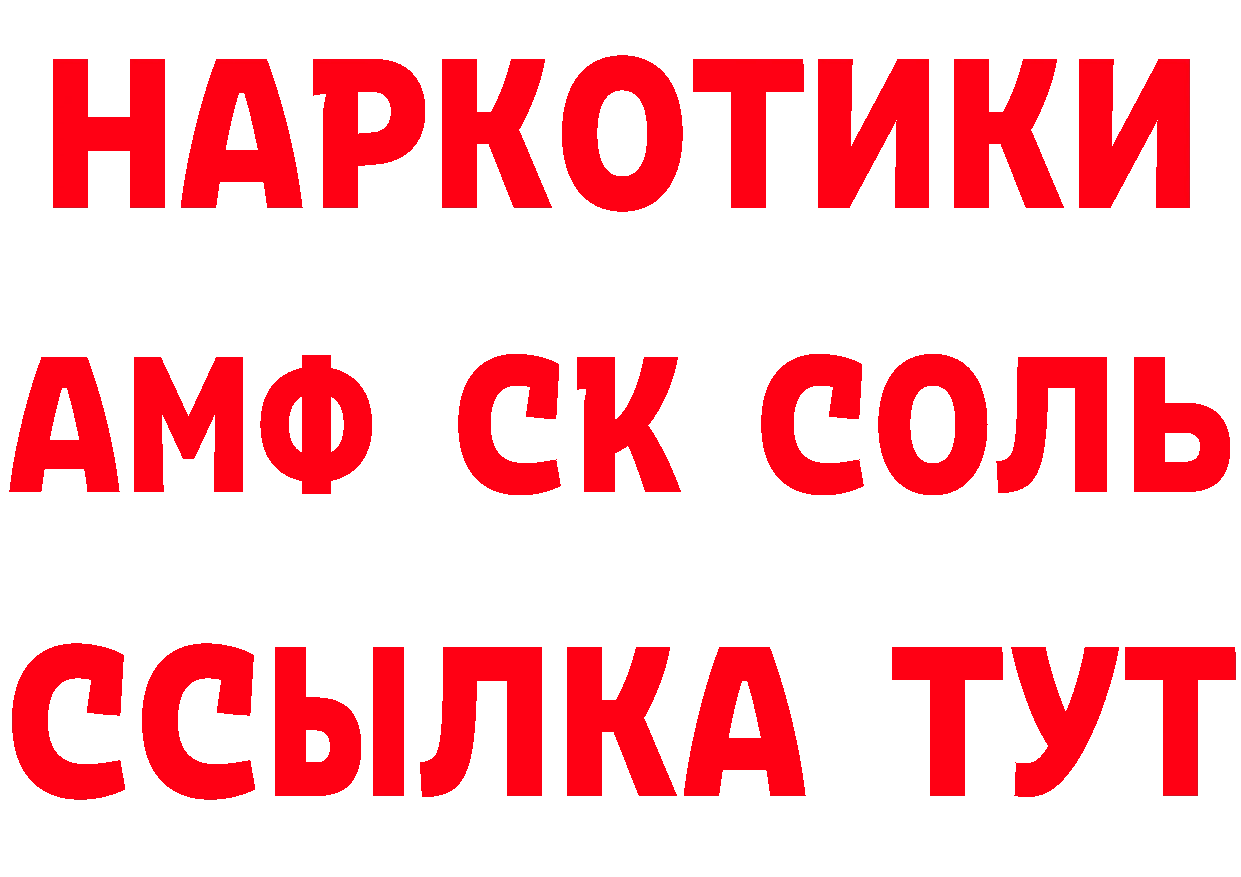 НАРКОТИКИ

АМФ СК СОЛЬ

ССЫЛКА ТУТ